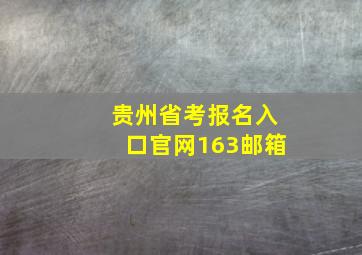 贵州省考报名入口官网163邮箱